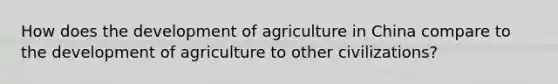 How does the development of agriculture in China compare to the development of agriculture to other civilizations?